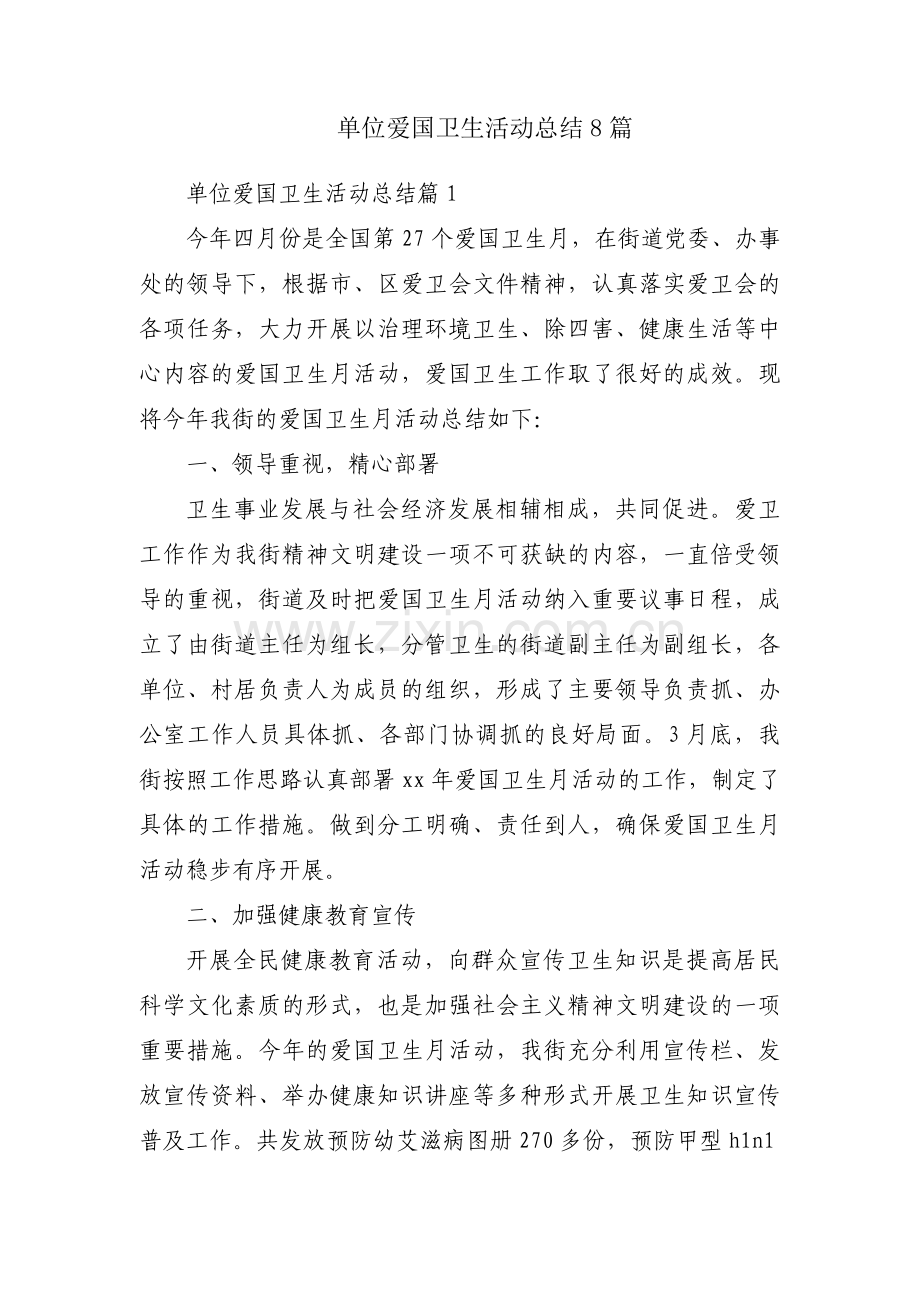 单位爱国卫生活动总结8篇

单位爱国卫生活动总结篇1

今年四月份是全国第27个爱国卫生月，在街道党委、办事处的领导下，根据市、区爱卫会文件精神，认真落实爱卫会的各项任务，大力开展以治理环境卫生、除四害、健康生活等中心内容的爱国卫生月活动，爱国卫生工作取了很好的成效。现将今年我街的爱国卫生月活动总结如下:

一、领导重视，精心部署

卫生事业发展与社会经济发展相辅相成，共同促进。爱卫工作作为我街精神文明建设一项不可获缺的内容，一直倍受领导的重视，街道及时把爱国卫生月活动纳入重要议事日程，成立了由街道主任为组长，分管卫生的街道副主任为副组长，各单位、村居负责人为成员的组织，形成了主要领导负责抓、办公室工作人员具体抓、各部门协调抓的良好局面。3月底，我街按照工作思路认真部署xx年爱国卫生月活动的工作，制定了具体的工作措施。做到分工明确、责任到人，确保爱国卫生月活动稳步有序开展。

二、加强健康教育宣传

开展全民健康教育活动，向群众宣传卫生知识是提高居民科学文化素质的形式，也是加强社会主义精神文明建设的一项重要措施。今年的爱国卫生月活动，我街充分利用宣传栏、发放宣传资料、举办健康知识讲座等多种形式开展卫生知识宣传普及工作。共发放预防幼艾滋病图册270多份，预防甲型h1n1

www.zixin.com.cn